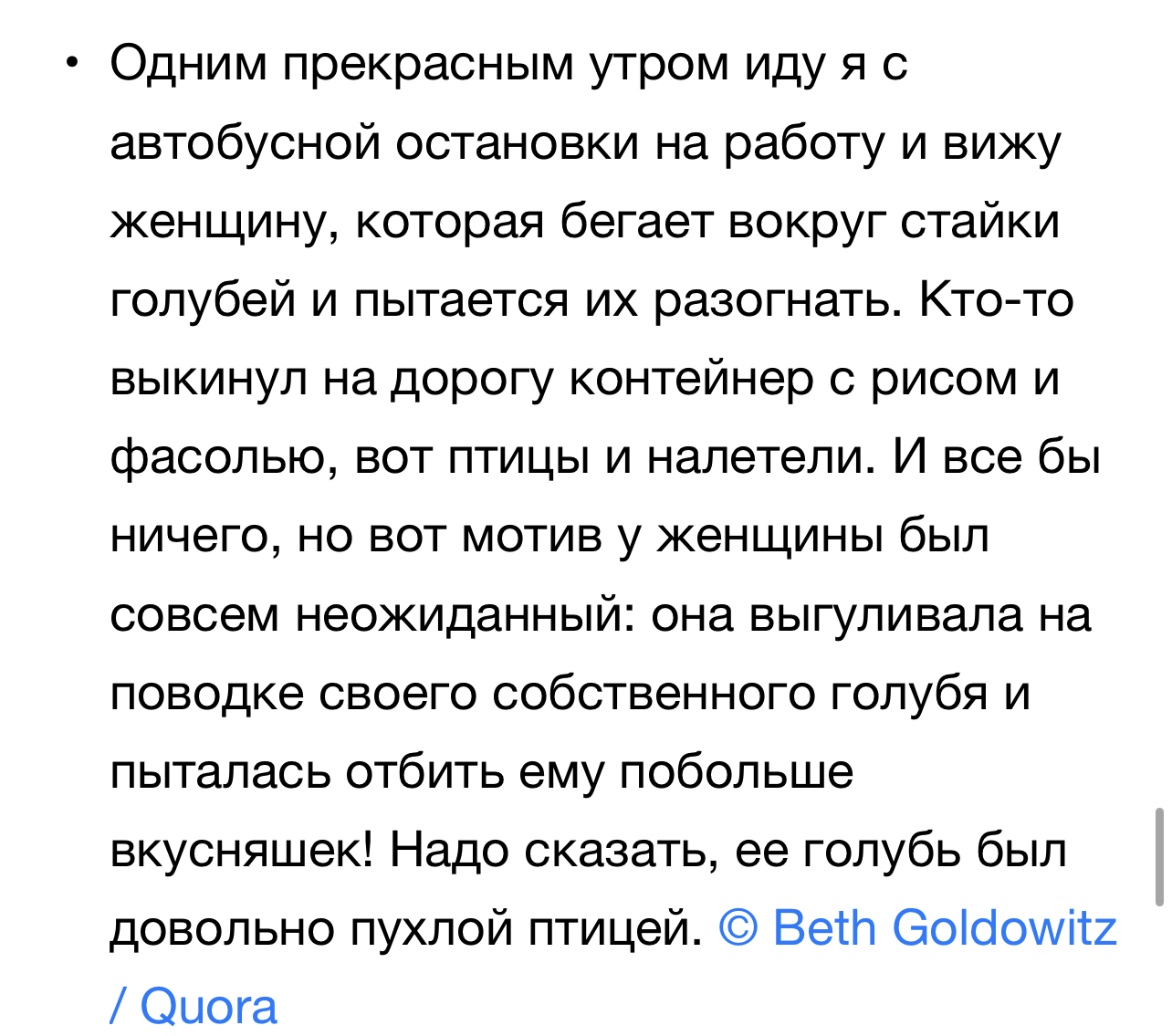 • Одним прекрасным утром иду я с автобусной остановки на работу и вижу женщину, которая бегает вокруг стайки голубей и пытается их разогнать. Кто-то выкинул на дорогу контейнер с рисом и фасолью, вот птицы и налетели. И все бы ничего, но вот мотив у женщины был совсем неожиданный: она выгуливала на поводке своего собственного голубя и пыталась отбить ему побольше вкусняшек! Надо сказать, ее голубь был довольно пухлой птицей. © Beth Goldowitz / Quora